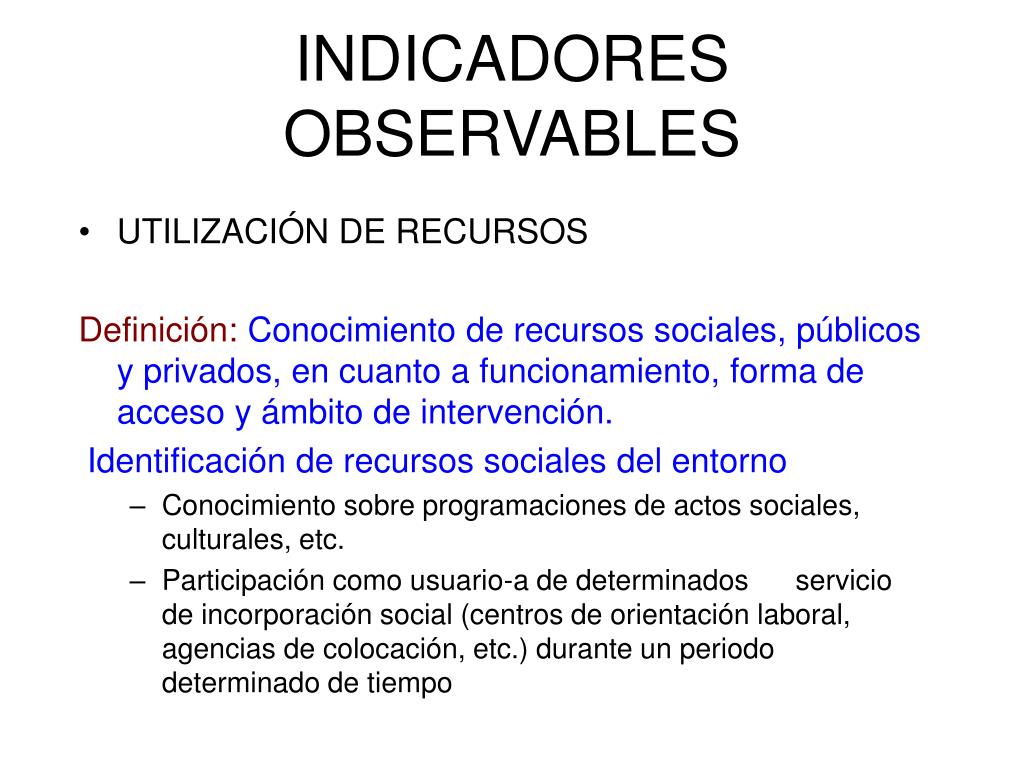 INDICADORES OBSERVABLES

• UTILIZACIÓN DE RECURSOS

Definición: Conocimiento de recursos sociales, públicos y privados, en cuanto a funcionamiento, forma de acceso y ámbito de intervención.

Identificación de recursos sociales del entorno

– Conocimiento sobre programaciones de actos sociales, culturales, etc.

– Participación como usuario-a de determinados servicio de incorporación social (centros de orientación laboral, agencias de colocación, etc.) durante un periodo determinado de tiempo